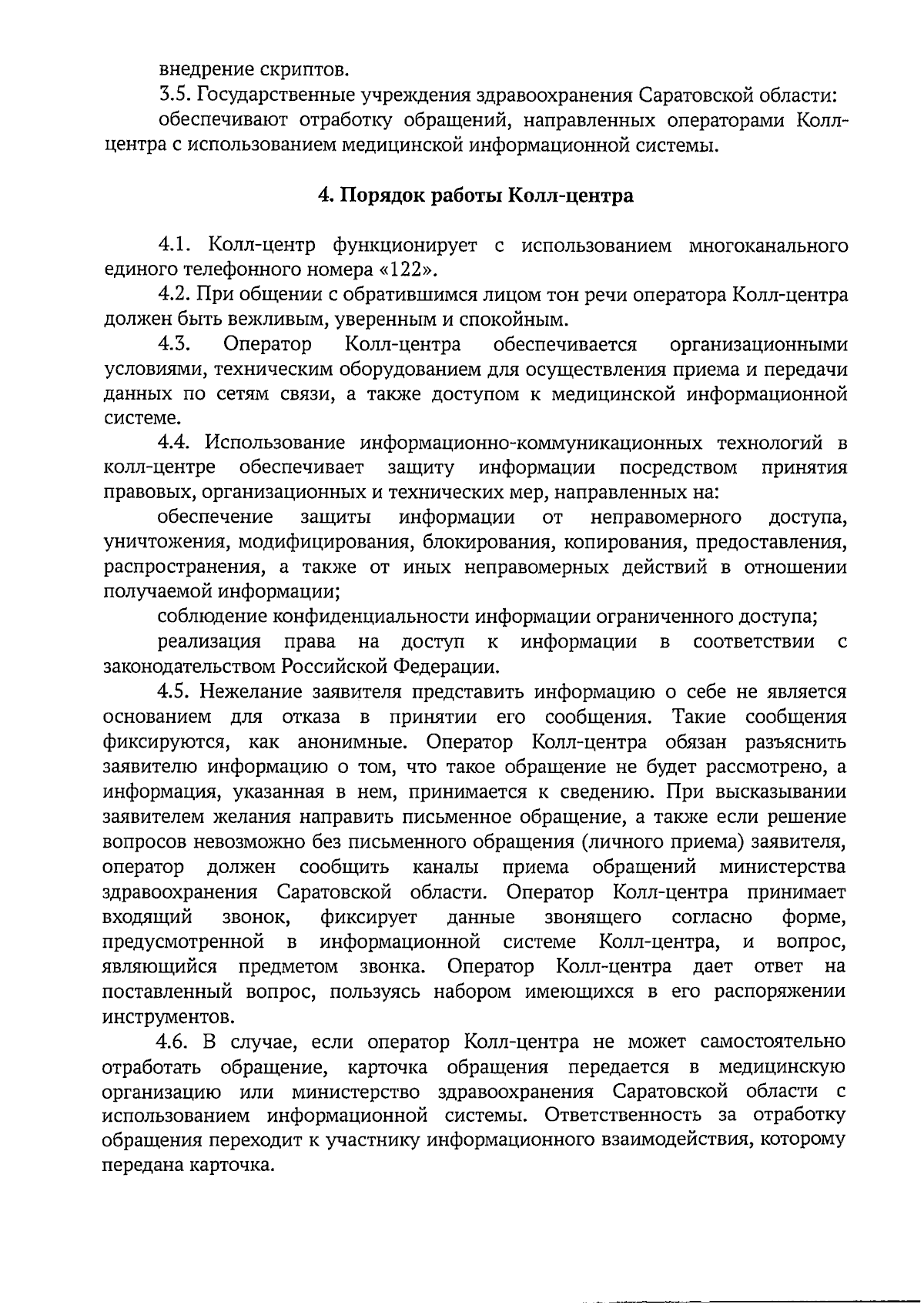 внедрение скриптов.

3.5. Государственные учреждения здравоохранения Саратовской области:

обеспечивают отработку обращений, направленных операторами Колл-центра с использованием медицинской информационной системы.

4. Порядок работы Колл-центра

4.1. Колл-центр функционирует с использованием многоканального единого телефонного номера «122».

4.2. При общении с обратившимся лицом тон речи оператора Колл-центра должен быть вежливым, уверенным и спокойным.

4.3. Оператор Колл-центра обеспечивается организационными условиями, техническим оборудованием для осуществления приема и передачи данных по сетям связи, а также доступом к медицинской информационной системе.

4.4. Использование информационно-коммуникационных технологий в колл-центре обеспечивает защиту информации посредством принятия правовых, организационных и технических мер, направленных на:

обеспечение защиты информации от неправомерного доступа, уничтожения, модифицирования, блокирования, копирования, предоставления, распространения, а также от иных неправомерных действий в отношении получаемой информации;

соблюдение конфиденциальности информации ограниченного доступа;

реализация права на доступ к информации в соответствии с законодательством Российской Федерации.

4.5. Нежелание заявителя представить информацию о себе не является основанием для отказа в принятии его сообщения. Такие сообщения фиксируются, как анонимные. Оператор Колл-центра обязан разъяснить заявителю информацию о том, что такое обращение не будет рассмотрено, а информация, указанная в нем, принимается к сведению. При высказывании заявителем желания направить письменное обращение, а также если решение вопросов невозможно без письменного обращения (личного приема) заявителя, оператор должен сообщить каналы приема обращений министерства здравоохранения Саратовской области. Оператор Колл-центра принимает входящий звонок, фиксирует данные звонящего согласно форме, предусмотренной в информационной системе Колл-центра, и вопрос, являющийся предметом звонка. Оператор Колл-центра дает ответ на поставленный вопрос, пользуясь набором имеющихся в его распоряжении инструментов.

4.6. В случае, если оператор Колл-центра не может самостоятельно отработать обращение, карточка обращения передается в медицинскую организацию или министерство здравоохранения Саратовской области с использованием информационной системы. Ответственность за отработку обращения переходит к участнику информационного взаимодействия, которому передана карточка.